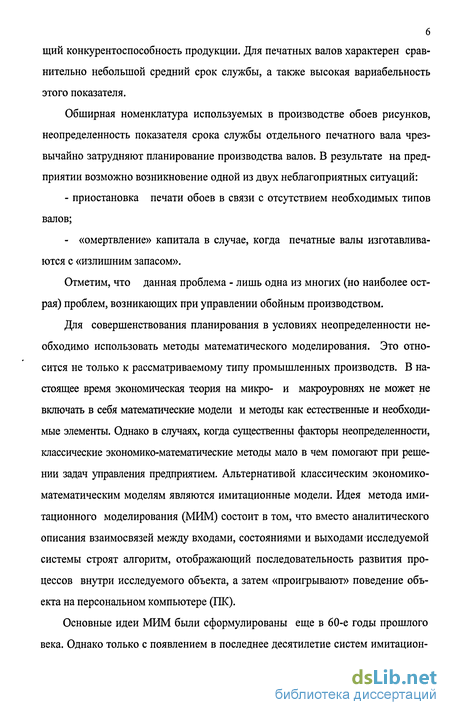 6

щий конкурентоспособность продукции. Для печатных валов характерен сравнительно небольшой средний срок службы, а также высокая вариабельность этого показателя.

Обширная номенклатура используемых в производстве обоев рисунков, неопределенность показателя срока службы отдельного печатного вала чрезвычайно затрудняют планирование производства валов. В результате на предприятии возможно возникновение одной из двух неблагоприятных ситуаций:

- приостановка печати обоев в связи с отсутствием необходимых типов валов;

- «омертвление» капитала в случае, когда печатные валы изготавливаются с «излишним запасом».

Отметим, что данная проблема - лишь одна из многих (но наиболее острая) проблем, возникающих при управлении обойным производством.

Для совершенствования планирования в условиях неопределенности необходимо использовать методы математического моделирования. Это относится не только к рассматриваемому типу промышленных производств. В настоящее время экономическая теория на микро- и макроуровнях не может не включать в себя математические модели и методы как естественные и необходимые элементы. Однако в случаях, когда существенны факторы неопределенности, классические экономико-математические методы мало в чем помогают при решении задач управления предприятием. Альтернативой классическим экономико-математическим моделям являются имитационные модели. Идея метода имитационного моделирования (МИМ) состоит в том, что вместо аналитического описания взаимосвязей между входами, состояниями и выходами исследуемой системы строят алгоритм, отображающий последовательность развития процессов внутри исследуемого объекта, а затем «проигрывают» поведение объекта на персональном компьютере (ПК).

Основные идеи МИМ были сформулированы еще в 60-е годы прошлого века. Однако только с появлением в последнее десятилетие систем имитацион-

dsLib.net
библиотека диссертаций